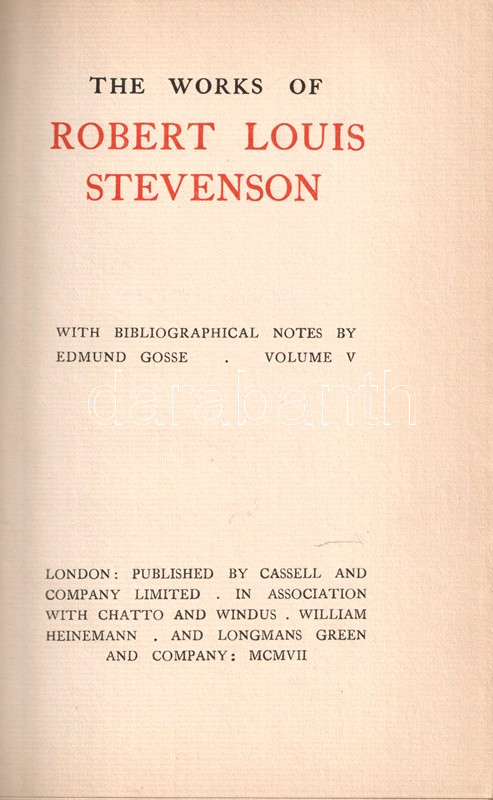 THE WORKS OF
ROBERT LOUIS STEVENSON

WITH BIBLIOGRAPHICAL NOTES BY EDMUND GOSSE . VOLUME V

darabanth

LONDON: PUBLISHED BY CASSELL AND COMPANY LIMITED . IN ASSOCIATION WITH CHATTO AND WINDUS . WILLIAM HEINEMANN . AND LONGMANS GREEN AND COMPANY: MCMVII